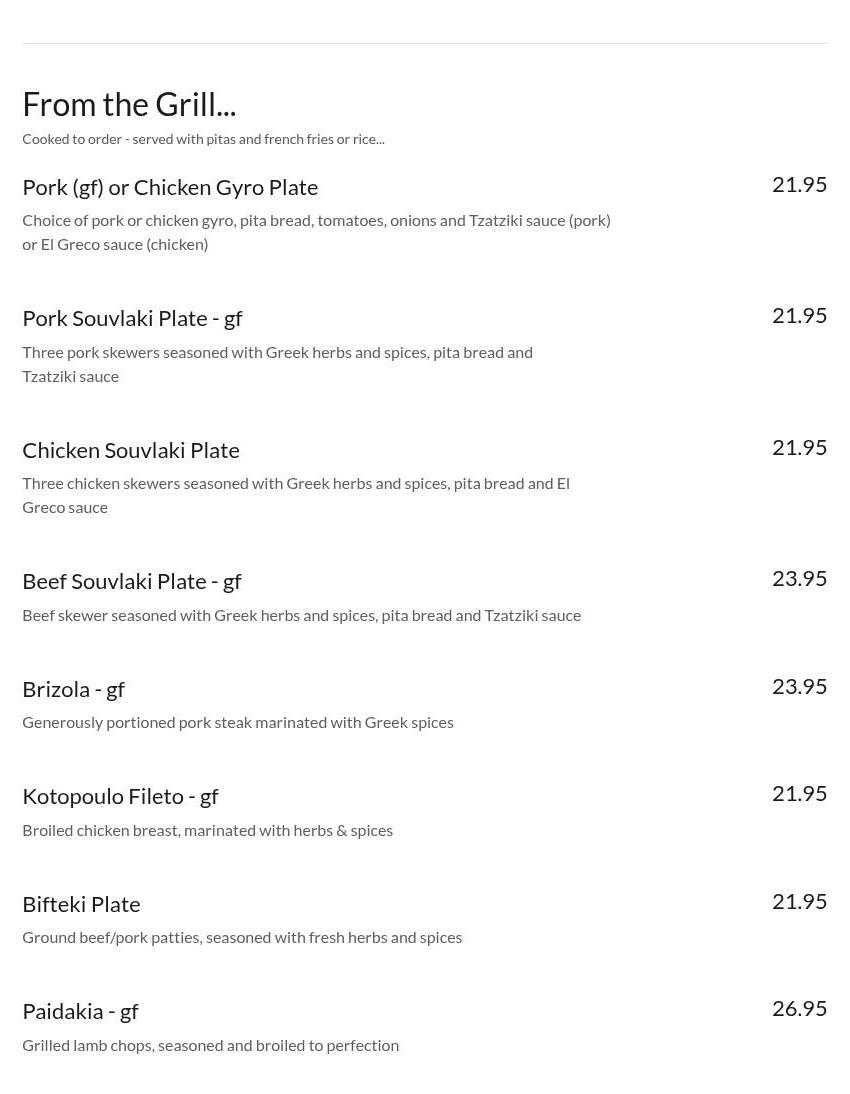 From the Grill...

Cooked to order - served with pitas and french fries or rice...

Pork (gf) or Chicken Gyro Plate
21.95
Choice of pork or chicken gyro, pita bread, tomatoes, onions and Tzatziki sauce (pork) or El Greco sauce (chicken)

Pork Souvlaki Plate - gf
21.95
Three pork skewers seasoned with Greek herbs and spices, pita bread and Tzatziki sauce

Chicken Souvlaki Plate
21.95
Three chicken skewers seasoned with Greek herbs and spices, pita bread and El Greco sauce

Beef Souvlaki Plate - gf
23.95
Beef skewer seasoned with Greek herbs and spices, pita bread and Tzatziki sauce

Brizola - gf
23.95
Generously portioned pork steak marinated with Greek spices

Kotopoulo Fileto - gf
21.95
Broiled chicken breast, marinated with herbs & spices

Bifteki Plate
21.95
Ground beef/pork patties, seasoned with fresh herbs and spices

Paidakia - gf
26.95
Grilled lamb chops, seasoned and broiled to perfection